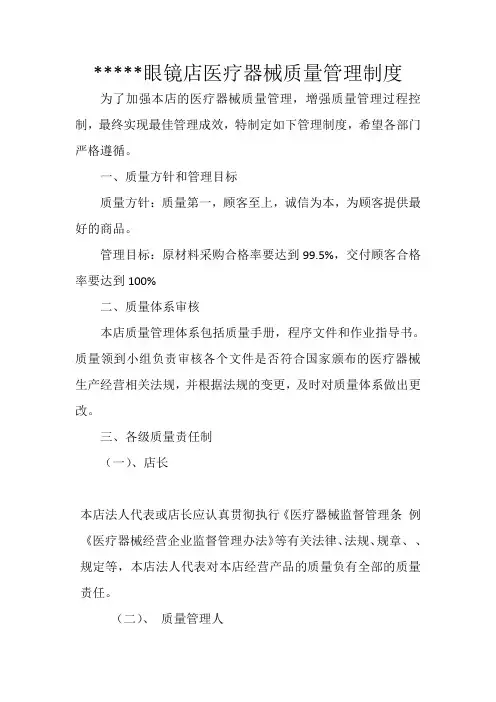 *****眼镜店医疗器械质量管理制度

为了加强本店的医疗器械质量管理，增强质量管理过程控制，最终实现最佳管理成效，特制定如下管理制度，希望各部门严格遵循。

一、质量方针和管理目标

质量方针：质量第一，顾客至上，诚信为本，为顾客提供最好的商品。

管理目标：原材料采购合格率要达到 99.5%，交付顾客合格率要达到 100%

二、质量体系审核

本店质量管理体系包括质量手册，程序文件和作业指导书。质量领到小组负责审核各个文件是否符合国家颁布的医疗器械生产经营相关法规，并根据法规的变更，及时对质量体系做出更改。

三、各级质量责任制

（一）、店长

本店法人代表或店长应认真贯彻执行《医疗器械监督管理条 例《医疗器械经营企业监督管理办法》等有关法律、法规、规章、、规定等，本店法人代表对本店经营产品的质量负有全部的质量责任。

（二）、 质量管理人